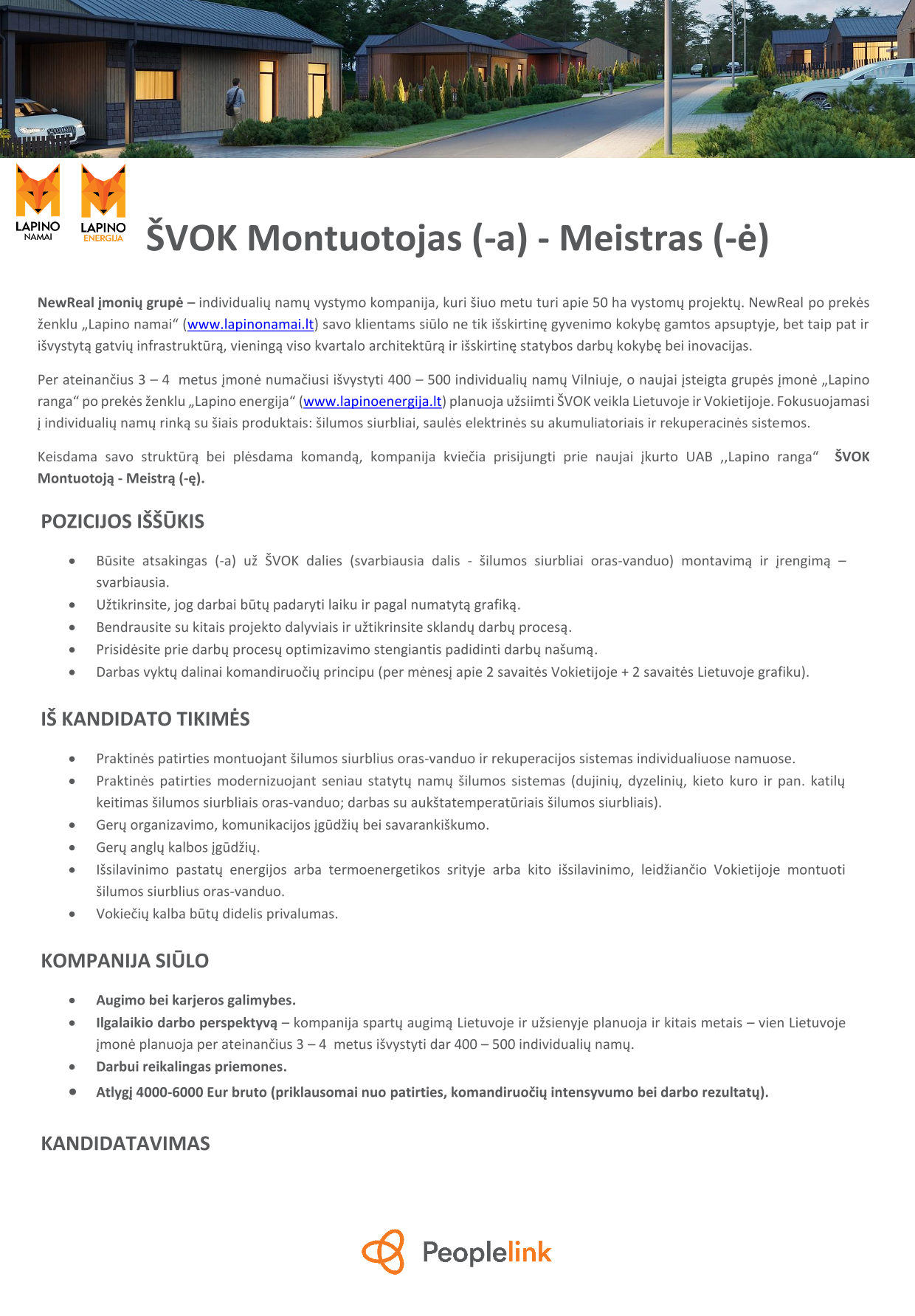 LAPINO NAMAI

LAPINO ENERGIJA

ŠVOK Montuotojas (-a) - Meistras (-ė)

NewReal įmonių grupė – individualių namų vystymo kompanija, kuri šiuo metu turi apie 50 ha vystomų projektų. NewReal po prekės ženklu „Lapino namai“ (www.lapinonamai.lt) savo klientams siūlo ne tik išskirtinę gyvenimo kokybę gamtos apsuptyje, bet taip pat ir išvystytą gatvių infrastruktūrą, vieningą viso kvartalo architektūrą ir išskirtinę statybos darbų kokybę bei inovacijas.

Per ateinančius 3 – 4 metus įmonė numačiusi išvystyti 400 – 500 individualių namų Vilniuje, o naujai įsteigta grupės įmonė „Lapino ranga“ po prekės ženklu „Lapino energija“ (www.lapinoenergija.lt) planuoja užsiimti ŠVOK veikla Lietuvoje ir Vokietijoje. Fokusuojamasi į individualių namų rinką su šiais produktais: šilumos siurbliai, saulės elektrinės su akumuliatoriais ir rekuperacinės sistemos.

Keisdama savo struktūrą bei plėsdama komandą, kompanija kviečia prisijungti prie naujai įkurto UAB ,,Lapino ranga“ ŠVOK Montuotoją - Meistrą (-ę).

POZICIJOS IŠŠŪKIS

• Būsite atsakingas (-a) už ŠVOK dalies (svarbiausia dalis - šilumos siurbliai oras-vanduo) montavimą ir įrengimą – svarbiausia.
• Užtikrinsite, jog darbai būtų padaryti laiku ir pagal numatytą grafiką.
• Bendrausite su kitais projekto dalyviais ir užtikrinsite sklandų darbų procesą.
• Prisidėsite prie darbų procesų optimizavimo stengiantis padidinti darbų našumą.
• Darbas vyktų dalinai komandiruočių principu (per mėnesį apie 2 savaitės Vokietijoje + 2 savaitės Lietuvoje grafiku).

IŠ KANDIDATO TIKIMĖS

• Praktinės patirties montuojant šilumos siurblius oras-vanduo ir rekuperacijos sistemas individualiuose namuose.
• Praktinės patirties modernizuojant seniau statytų namų šilumos sistemas (dujinių, dyzelinių, kieto kuro ir pan. katilų keitimas šilumos siurbliais oras-vanduo; darbas su aukštatemperatūriais šilumos siurbliais).
• Gerų organizavimo, komunikacijos įgūdžių bei savarankiškumo.
• Gerų anglų kalbos įgūdžių.
• Išsilavinimo pastatų energijos arba termoenergetikos srityje arba kito išsilavinimo, leidžiančio Vokietijoje montuoti šilumos siurblius oras-vanduo.
• Vokiečių kalba būtų didelis privalumas.

KOMPANIJA SIŪLO

• Augimo bei karjeros galimybes.
• Ilgalaikio darbo perspektyvą – kompanija spartų augimą Lietuvoje ir užsienyje planuoja ir kitais metais – vien Lietuvoje įmonė planuoja per ateinančius 3 – 4 metus išvystyti dar 400 – 500 individualių namų.
• Darbui reikalingas priemones.
• Atlygį 4000-6000 Eur bruto (priklausomai nuo patirties, komandiruočių intensyvumo bei darbo rezultatų).

KANDIDATAVIMAS

Peoplelink